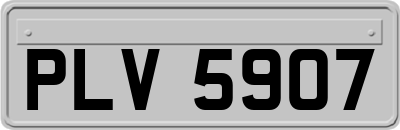 PLV 5907